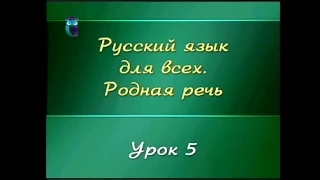 Русский язык для всех. Родная речь

Урок 5